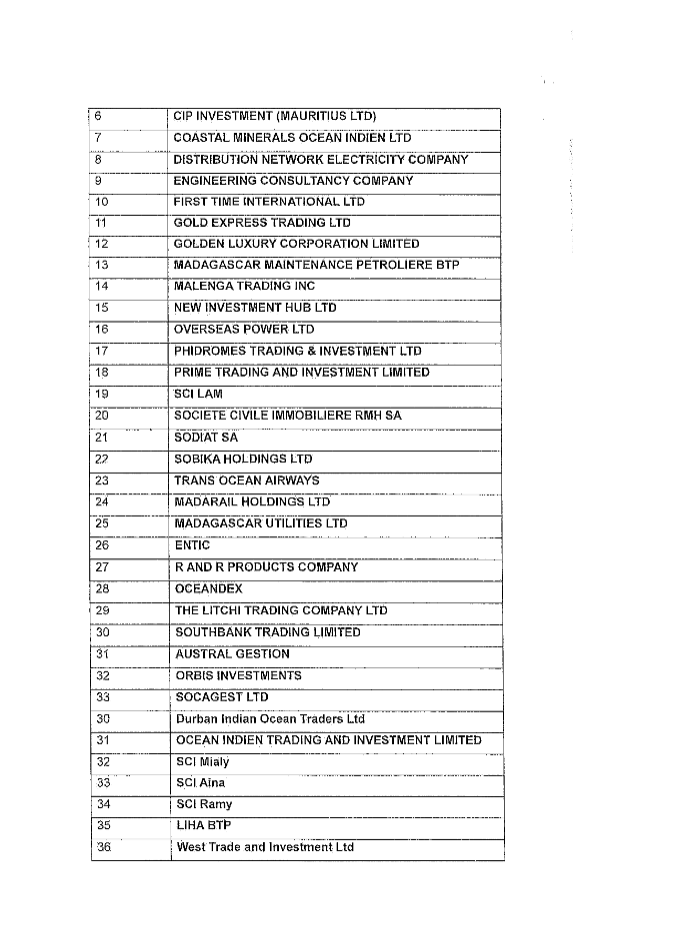 | | |
|---|---|
| 6 | CIP INVESTMENT (MAURITIUS LTD) |
| 7 | COASTAL MINERALS OCEAN INDIEN LTD |
| 8 | DISTRIBUTION NETWORK ELECTRICITY COMPANY |
| 9 | ENGINEERING CONSULTANCY COMPANY |
| 10 | FIRST TIME INTERNATIONAL LTD |
| 11 | GOLD EXPRESS TRADING LTD |
| 12 | GOLDEN LUXURY CORPORATION LIMITED |
| 13 | MADAGASCAR MAINTENANCE PETROLIERE BTP |
| 14 | MALENGA TRADING INC |
| 15 | NEW INVESTMENT HUB LTD |
| 16 | OVERSEAS POWER LTD |
| 17 | PHIDROMES TRADING & INVESTMENT LTD |
| 18 | PRIME TRADING AND INVESTMENT LIMITED |
| 19 | SCI LAM |
| 20 | SOCIETE CIVILE IMMOBILIERE RMH SA |
| 21 | SODIAT SA |
| 22 | SOBIKA HOLDINGS LTD |
| 23 | TRANS OCEAN AIRWAYS |
| 24 | MADARAIL HOLDINGS LTD |
| 25 | MADAGASCAR UTILITIES LTD |
| 26 | ENTIC |
| 27 | R AND R PRODUCTS COMPANY |
| 28 | OCEANDEX |
| 29 | THE LITCHI TRADING COMPANY LTD |
| 30 | SOUTHBANK TRADING LIMITED |
| 31 | AUSTRAL GESTION |
| 32 | ORBIS INVESTMENTS |
| 33 | SOCAGEST LTD |
| 30 | Durban Indian Ocean Traders Ltd |
| 31 | OCEAN INDIEN TRADING AND INVESTMENT LIMITED |
| 32 | SCI Mialy |
| 33 | SCI Aina |
| 34 | SCI Ramy |
| 35 | LIHA BTP |
| 36 | West Trade and Investment Ltd |